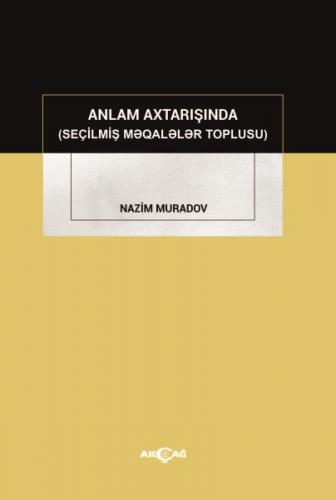 ANLAM AXTARIŞINDA
(SEÇİLMİŞ MƏQALƏLƏR TOPLUSU)

NAZİM MURADOV

AKÇAĞ